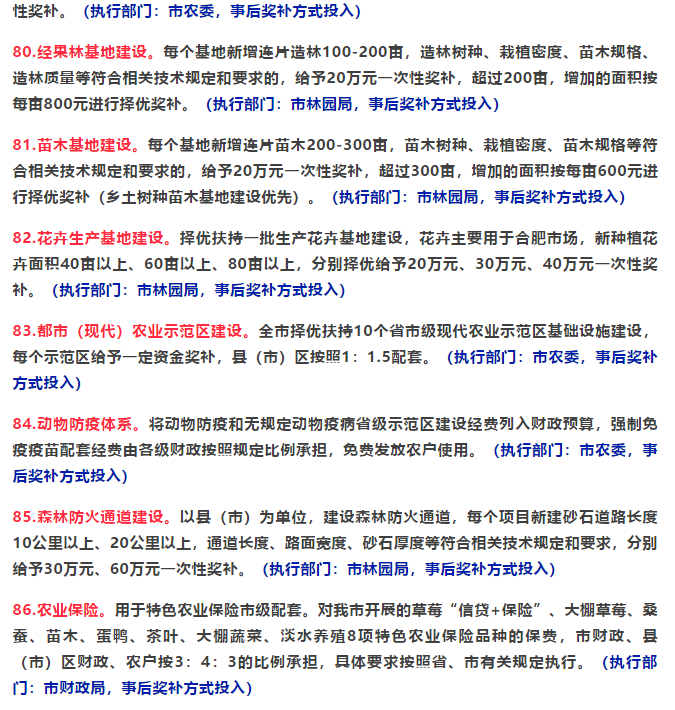 性奖补。（执行部门：市农委，事后奖补方式投入）

80.经果林基地建设。每个基地新增连片造林100-200亩，造林树种、栽植密度、苗木规格、造林质量等符合相关技术规定和要求的，给予20万元一次性奖补，超过200亩，增加的面积按每亩800元进行择优奖补。（执行部门：市林园局，事后奖补方式投入）

81.苗木基地建设。每个基地新增连片苗木200-300亩，苗木树种、栽植密度、苗木规格等符合相关技术规定和要求的，给予20万元一次性奖补，超过300亩，增加的面积按每亩600元进行择优奖补（乡土树种苗木基地建设优先）。（执行部门：市林园局，事后奖补方式投入）

82.花卉生产基地建设。择优扶持一批生产花卉基地建设，花卉主要用于合肥市场，新种植花卉面积40亩以上、60亩以上、80亩以上，分别择优给予20万元、30万元、40万元一次性奖补。（执行部门：市林园局，事后奖补方式投入）

83.都市（现代）农业示范区建设。全市择优扶持10个省市级现代农业示范区基础设施建设，每个示范区给予一定资金奖补，县（市）区按照1：1.5配套。（执行部门：市农委，事后奖补方式投入）

84.动物防疫体系。将动物防疫和无规定动物疫病省级示范区建设经费列入财政预算，强制免疫疫苗配套经费由各级财政按照规定比例承担，免费发放农户使用。（执行部门：市农委，事后奖补方式投入）

85.森林防火通道建设。以县（市）为单位，建设森林防火通道，每个项目新建砂石道路长度10公里以上、20公里以上，通道长度、路面宽度、砂石厚度等符合相关技术规定和要求，分别给予30万元、60万元一次性奖补。（执行部门：市林园局，事后奖补方式投入）

86.农业保险。用于特色农业保险市级配套。对我市开展的草莓“信贷+保险”、大棚草莓、桑蚕、苗木、蛋鸭、茶叶、大棚蔬菜、淡水养殖8项特色农业保险品种的保费，市财政、县（市）区财政、农户按3：4：3的比例承担，具体要求按照省、市有关规定执行。（执行部门：市财政局，事后奖补方式投入）